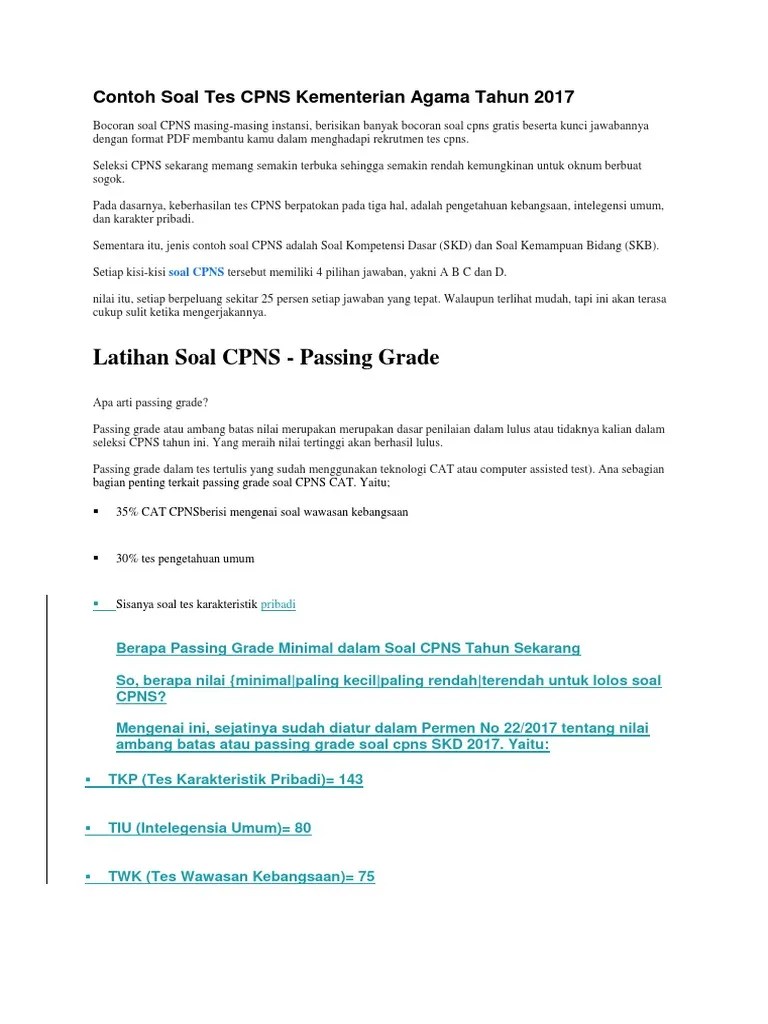 Contoh Soal Tes CPNS Kementerian Agama Tahun 2017

Bocoran soal CPNS masing-masing instansi, berisikan banyak bocoran soal cpns gratis beserta kunci jawabannya dengan format PDF membantu kamu dalam menghadapi rekrutmen tes cpns.

Seleksi CPNS sekarang memang semakin terbuka sehingga semakin rendah kemungkinan untuk oknum berbuat sogok.

Pada dasarnya, keberhasilan tes CPNS berpatokan pada tiga hal, adalah pengetahuan kebangsaan, intelegensi umum, dan karakter pribadi.

Sementara itu, jenis contoh soal CPNS adalah Soal Kompetensi Dasar (SKD) dan Soal Kemampuan Bidang (SKB).

Setiap kisi-kisi soal CPNS tersebut memiliki 4 pilihan jawaban, yakni A B C dan D.

nilai itu, setiap berpeluang sekitar 25 persen setiap jawaban yang tepat. Walaupun terlihat mudah, tapi ini akan terasa cukup sulit ketika mengerjakannya.

Latihan Soal CPNS - Passing Grade

Apa arti passing grade?

Passing grade atau ambang batas nilai merupakan merupakan dasar penilaian dalam lulus atau tidaknya kalian dalam seleksi CPNS tahun ini. Yang meraih nilai tertinggi akan berhasil lulus.

Passing grade dalam tes tertulis yang sudah menggunakan teknologi CAT atau computer assisted test). Ana sebagian bagian penting terkait passing grade soal CPNS CAT. Yaitu;

▪ 35% CAT CPNSberisi mengenai soal wawasan kebangsaan

▪ 30% tes pengetahuan umum

▪ Sisanya soal tes karakteristik pribadi

Berapa Passing Grade Minimal dalam Soal CPNS Tahun Sekarang

So, berapa nilai {minimal|paling kecil|paling rendah|terendah untuk lolos soal CPNS?

Mengenai ini, sejatinya sudah diatur dalam Permen No 22/2017 tentang nilai ambang batas atau passing grade soal cpns SKD 2017. Yaitu:

▪ TKP (Tes Karakteristik Pribadi)= 143

▪ TIU (Intelegensia Umum)= 80

▪ TWK (Tes Wawasan Kebangsaan)= 75